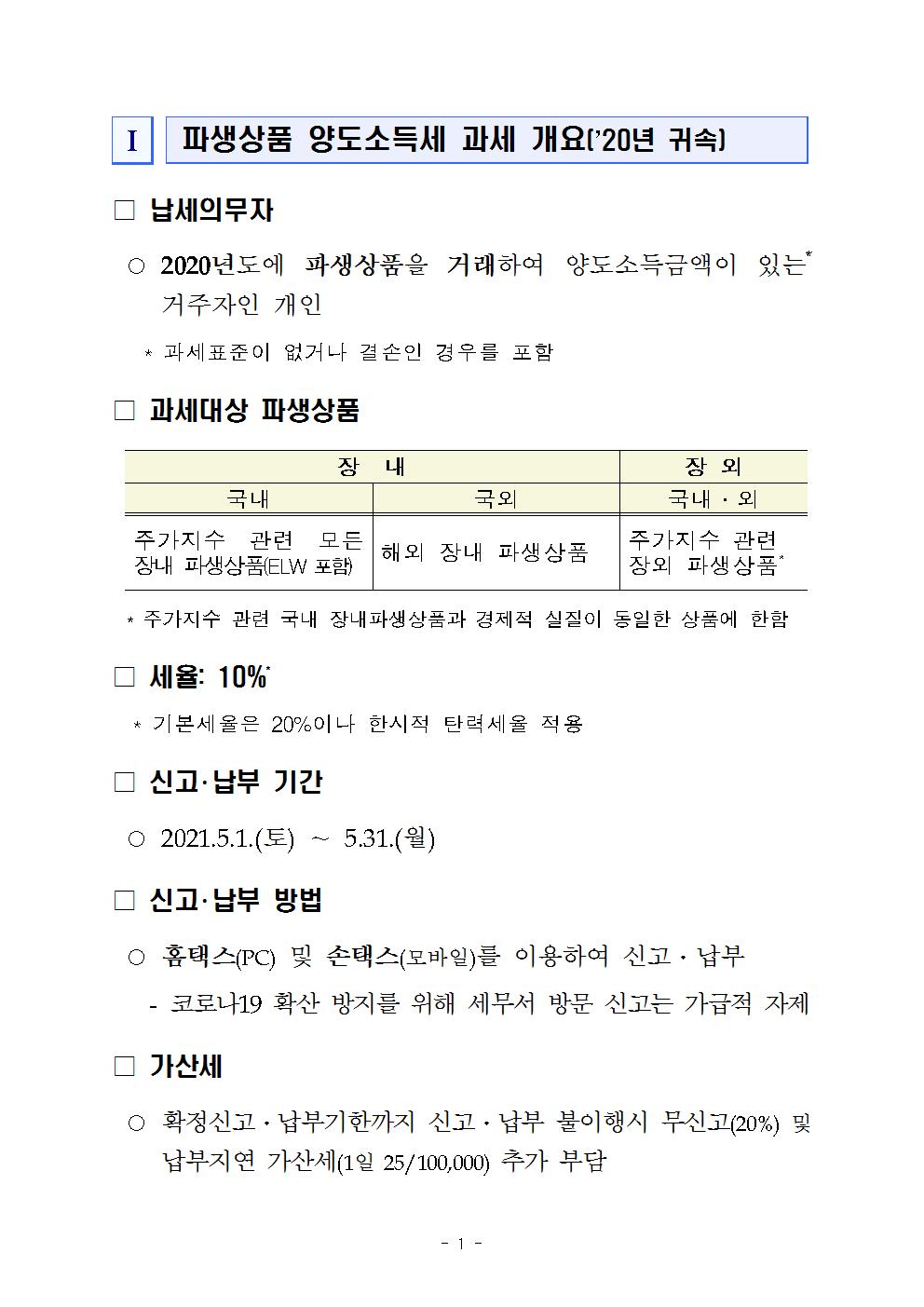 I 파생상품 양도소득세 과세 개요('20년 귀속)

□ 납세의무자

○ 2020년도에 파생상품을 거래하여 양도소득금액이 있는* 거주자인 개인

* 과세표준이 없거나 결손인 경우를 포함

□ 과세대상 파생상품

| 장 내 | | 장 외 |
|---|---|---|
| 국내 | 국외 | 국내 · 외 |
| 주가지수 관련 모든 장내 파생상품(ELW 포함) | 해외 장내 파생상품 | 주가지수 관련 장외 파생상품* |

* 주가지수 관련 국내 장내파생상품과 경제적 실질이 동일한 상품에 한함

□ 세율: 10%*

* 기본세율은 20%이나 한시적 탄력세율 적용

□ 신고·납부 기간

○ 2021.5.1.(토) ~ 5.31.(월)

□ 신고·납부 방법

○ 홈택스(PC) 및 손택스(모바일)를 이용하여 신고 · 납부

- 코로나19 확산 방지를 위해 세무서 방문 신고는 가급적 자제

□ 가산세

○ 확정신고 · 납부기한까지 신고 · 납부 불이행시 무신고(20%) 및 납부지연 가산세(1일 25/100,000) 추가 부담

- 1 -